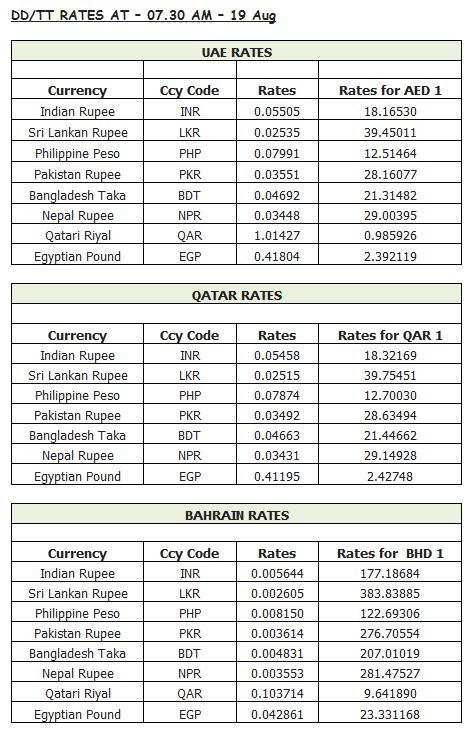 DD/TT RATES AT - 07.30 AM - 19 Aug

UAE RATES

| Currency | Ccy Code | Rates | Rates for AED 1 |
|---|---|---|---|
| Indian Rupee | INR | 0.05505 | 18.16530 |
| Sri Lankan Rupee | LKR | 0.02535 | 39.45011 |
| Philippine Peso | PHP | 0.07991 | 12.51464 |
| Pakistan Rupee | PKR | 0.03551 | 28.16077 |
| Bangladesh Taka | BDT | 0.04692 | 21.31482 |
| Nepal Rupee | NPR | 0.03448 | 29.00395 |
| Qatari Riyal | QAR | 1.01427 | 0.985926 |
| Egyptian Pound | EGP | 0.41804 | 2.392119 |

QATAR RATES

| Currency | Ccy Code | Rates | Rates for QAR 1 |
|---|---|---|---|
| Indian Rupee | INR | 0.05458 | 18.32169 |
| Sri Lankan Rupee | LKR | 0.02515 | 39.75451 |
| Philippine Peso | PHP | 0.07874 | 12.70030 |
| Pakistan Rupee | PKR | 0.03492 | 28.63494 |
| Bangladesh Taka | BDT | 0.04663 | 21.44662 |
| Nepal Rupee | NPR | 0.03431 | 29.14928 |
| Egyptian Pound | EGP | 0.41195 | 2.42748 |

BAHRAIN RATES

| Currency | Ccy Code | Rates | Rates for BHD 1 |
|---|---|---|---|
| Indian Rupee | INR | 0.005644 | 177.18684 |
| Sri Lankan Rupee | LKR | 0.002605 | 383.83885 |
| Philippine Peso | PHP | 0.008150 | 122.69306 |
| Pakistan Rupee | PKR | 0.003614 | 276.70554 |
| Bangladesh Taka | BDT | 0.004831 | 207.01019 |
| Nepal Rupee | NPR | 0.003553 | 281.47527 |
| Qatari Riyal | QAR | 0.103714 | 9.641890 |
| Egyptian Pound | EGP | 0.042861 | 23.331168 |